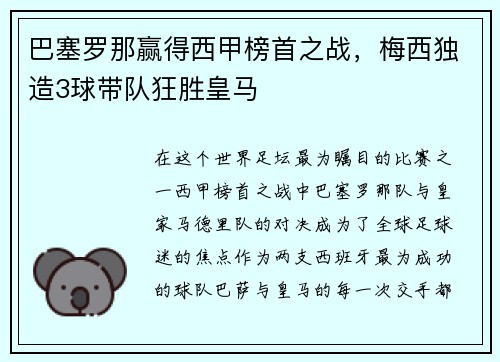 巴塞罗那赢得西甲榜首之战，梅西独造3球带队狂胜皇马

在这个世界足坛最为瞩目的比赛之一西甲榜首之战中巴塞罗那队与皇家马德里队的对决成为了全球足球迷的焦点作为两支西班牙最为成功的球队巴萨与皇马的每一次交手都